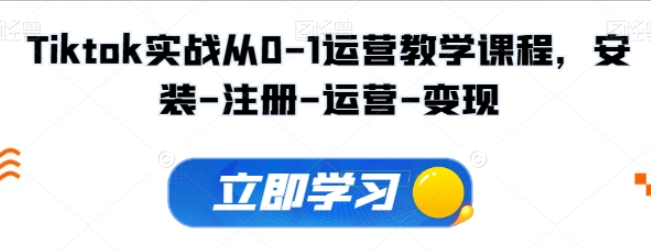 Tiktok实战从0-1运营教学课程，安装-注册-运营-变现

立即学习